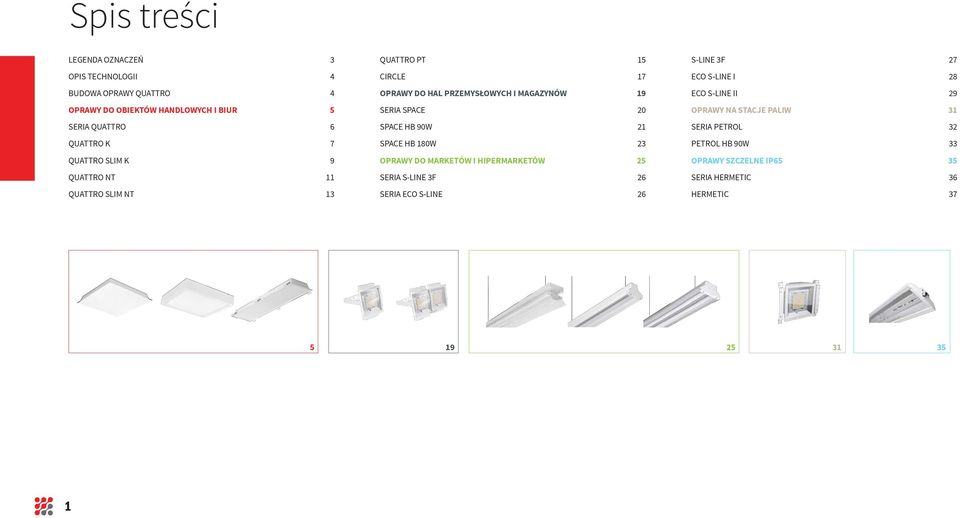 Spis treści

LEGENDA OZNACZEŃ 3
OPIS TECHNOLOGII 4
BUDOWA OPRAWY QUATTRO 4
OPRAWY DO OBIEKTÓW HANDLOWYCH I BIUR 5
SERIA QUATTRO 6
QUATTRO K 7
QUATTRO SLIM K 9
QUATTRO NT 11
QUATTRO SLIM NT 13

QUATTRO PT 15
CIRCLE 17
OPRAWY DO HAL PRZEMYSŁOWYCH I MAGAZYNÓW 19
SERIA SPACE 20
SPACE HB 90W 21
SPACE HB 180W 23
OPRAWY DO MARKETÓW I HIPERMARKETÓW 25
SERIA S-LINE 3F 26
SERIA ECO S-LINE 26

S-LINE 3F 27
ECO S-LINE I 28
ECO S-LINE II 29
OPRAWY NA STACJE PALIW 31
SERIA PETROL 32
PETROL HB 90W 33
OPRAWY SZCZELNE IP65 35
SERIA HERMETIC 36
HERMETIC 37

5

19

25

31

35

1